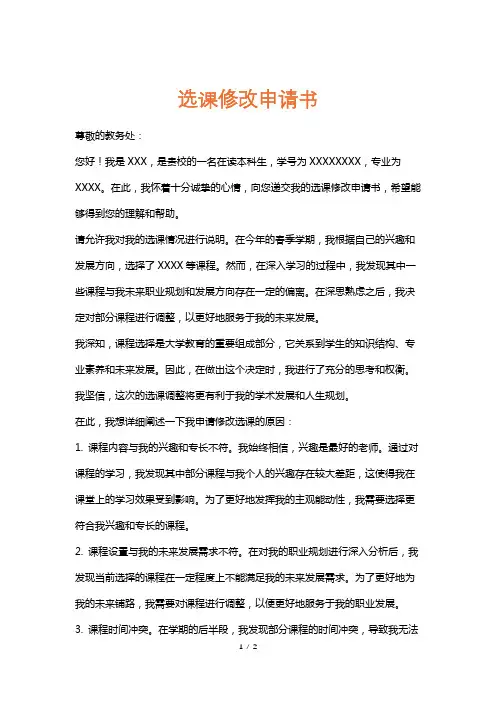 选课修改申请书

尊敬的教务处：

您好！我是 XXX，是贵校的一名在读本科生，学号为 XXXXXXXX，专业为 XXXX。在此，我怀着十分诚挚的心情，向您递交我的选课修改申请书，希望能够得到您的理解和帮助。

请允许我对我的选课情况进行说明。在今年的春季学期，我根据自己的兴趣和发展方向，选择了 XXXX 等课程。然而，在深入学习的过程中，我发现其中一些课程与我未来职业规划和发展方向存在一定的偏离。在深思熟虑之后，我决定对部分课程进行调整，以更好地服务于我的未来发展。

我深知，课程选择是大学教育的重要组成部分，它关系到学生的知识结构、专业素养和未来发展。因此，在做出这个决定时，我进行了充分的思考和权衡。我坚信，这次的选课调整将更有利于我的学术发展和人生规划。

在此，我想详细阐述一下我申请修改选课的原因：

1. 课程内容与我的兴趣和专长不符。我始终相信，兴趣是最好的老师。通过对课程的学习，我发现其中部分课程与我个人的兴趣存在较大差距，这使得我在课堂上的学习效果受到影响。为了更好地发挥我的主观能动性，我需要选择更符合我兴趣和专长的课程。

2. 课程设置与我的未来发展需求不符。在对我的职业规划进行深入分析后，我发现当前选择的课程在一定程度上不能满足我的未来发展需求。为了更好地为我的未来铺路，我需要对课程进行调整，以便更好地服务于我的职业发展。

3. 课程时间冲突。在学期的后半段，我发现部分课程的时间冲突，导致我无法

1 / 2